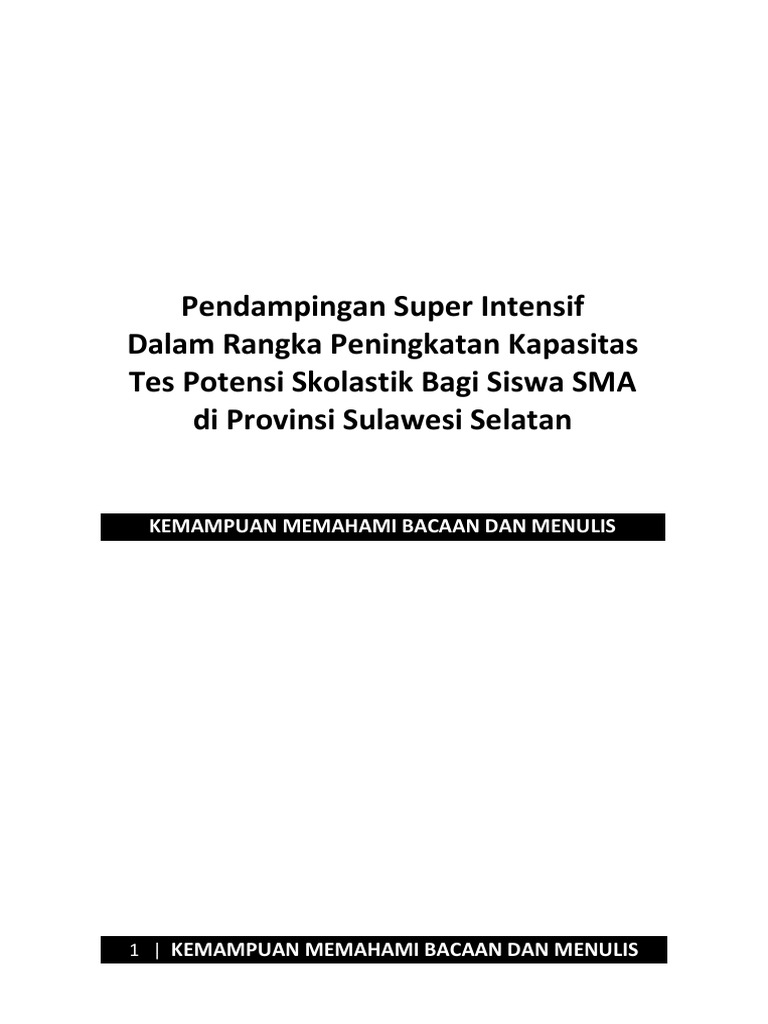 Pendampingan Super Intensif
Dalam Rangka Peningkatan Kapasitas
Tes Potensi Skolastik Bagi Siswa SMA
di Provinsi Sulawesi Selatan

KEMAMPUAN MEMAHAMI BACAAN DAN MENULIS

1 | KEMAMPUAN MEMAHAMI BACAAN DAN MENULIS